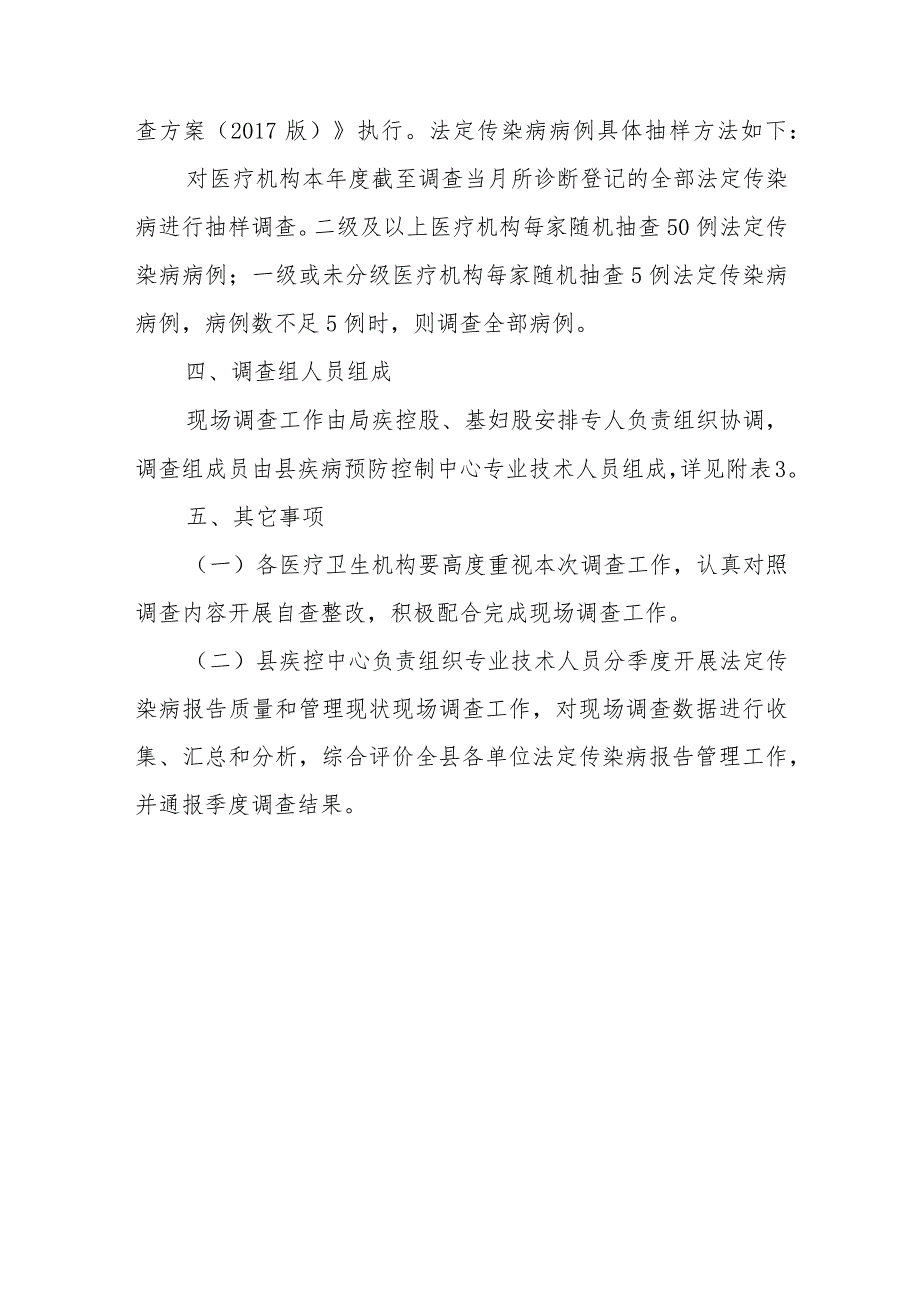 查方案（2017 版）》执行。法定传染病病例具体抽样方法如下：

对医疗机构本年度截至调查当月所诊断登记的全部法定传染病进行抽样调查。二级及以上医疗机构每家随机抽查50例法定传染病病例；一级或未分级医疗机构每家随机抽查5例法定传染病病例，病例数不足5例时，则调查全部病例。

四、调查组人员组成

现场调查工作由局疾控股、基妇股安排专人负责组织协调，调查组成员由县疾病预防控制中心专业技术人员组成，详见附表3。

五、其它事项

（一）各医疗卫生机构要高度重视本次调查工作，认真对照调查内容开展自查整改，积极配合完成现场调查工作。

（二）县疾控中心负责组织专业技术人员分季度开展法定传染病报告质量和管理现状现场调查工作，对现场调查数据进行收集、汇总和分析，综合评价全县各单位法定传染病报告管理工作，并通报季度调查结果。